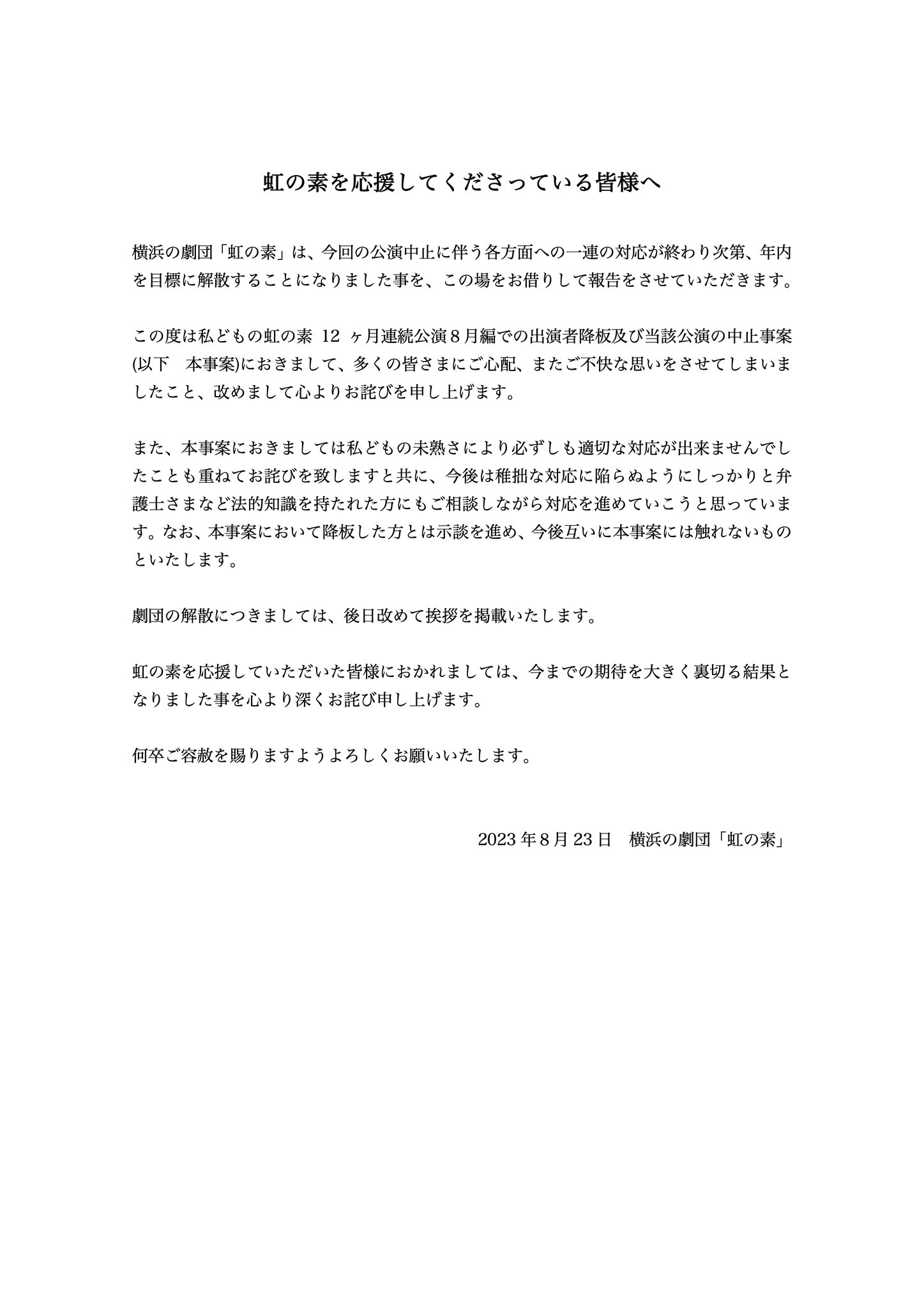 虹の素を応援してくださっている皆様へ

横浜の劇団「虹の素」は、今回の公演中止に伴う各方面への一連の対応が終わり次第、年内を目標に解散することになりました事を、この場をお借りして報告をさせていただきます。

この度は私どもの虹の素 12 ヶ月連続公演８月編での出演者降板及び当該公演の中止事案(以下　本事案)におきまして、多くの皆さまにご心配、またご不快な思いをさせてしまいましたこと、改めまして心よりお詫びを申し上げます。

また、本事案におきましては私どもの未熟さにより必ずしも適切な対応が出来ませんでしたことも重ねてお詫びを致しますと共に、今後は稚拙な対応に陥らぬようにしっかりと弁護士さまなど法的知識を持たれた方にもご相談しながら対応を進めていこうと思っています。なお、本事案において降板した方とは示談を進め、今後互いに本事案には触れないものといたします。

劇団の解散につきましては、後日改めて挨拶を掲載いたします。

虹の素を応援していただいた皆様におかれましては、今までの期待を大きく裏切る結果となりました事を心より深くお詫び申し上げます。

何卒ご容赦を賜りますようよろしくお願いいたします。

2023 年 8 月 23 日　横浜の劇団「虹の素」